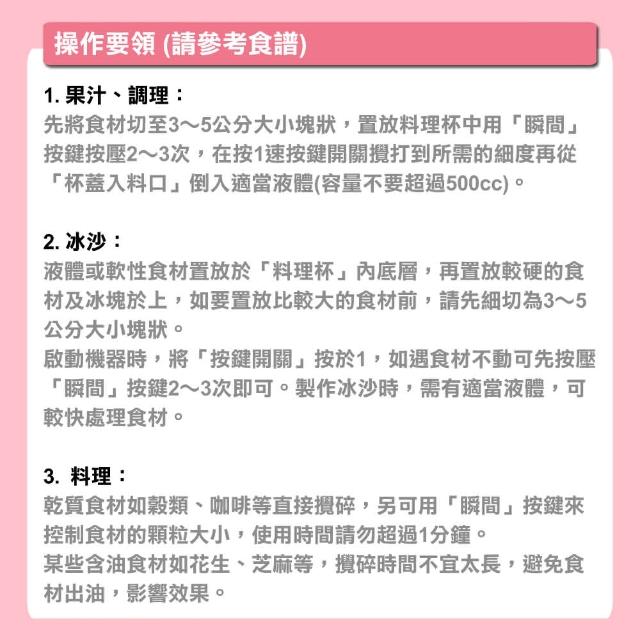 操作要領 (請參考食譜)

1. 果汁、調理：
先將食材切至3～5公分大小塊狀，置放料理杯中用「瞬間」按鍵按壓2～3次，在按1速按鍵開關攪打到所需的細度再從「杯蓋入料口」倒入適當液體(容量不要超過500cc)。

2. 冰沙：
液體或軟性食材置放於「料理杯」內底層，再置放較硬的食材及冰塊於上，如要置放比較大的食材前，請先細切為3～5公分大小塊狀。
啟動機器時，將「按鍵開關」按於1，如遇食材不動可先按壓「瞬間」按鍵2～3次即可。製作冰沙時，需有適當液體，可較快處理食材。

3. 料理：
乾質食材如穀類、咖啡等直接攪碎，另可用「瞬間」按鍵來控制食材的顆粒大小，使用時間請勿超過1分鐘。
某些含油食材如花生、芝麻等，攪碎時間不宜太長，避免食材出油，影響效果。